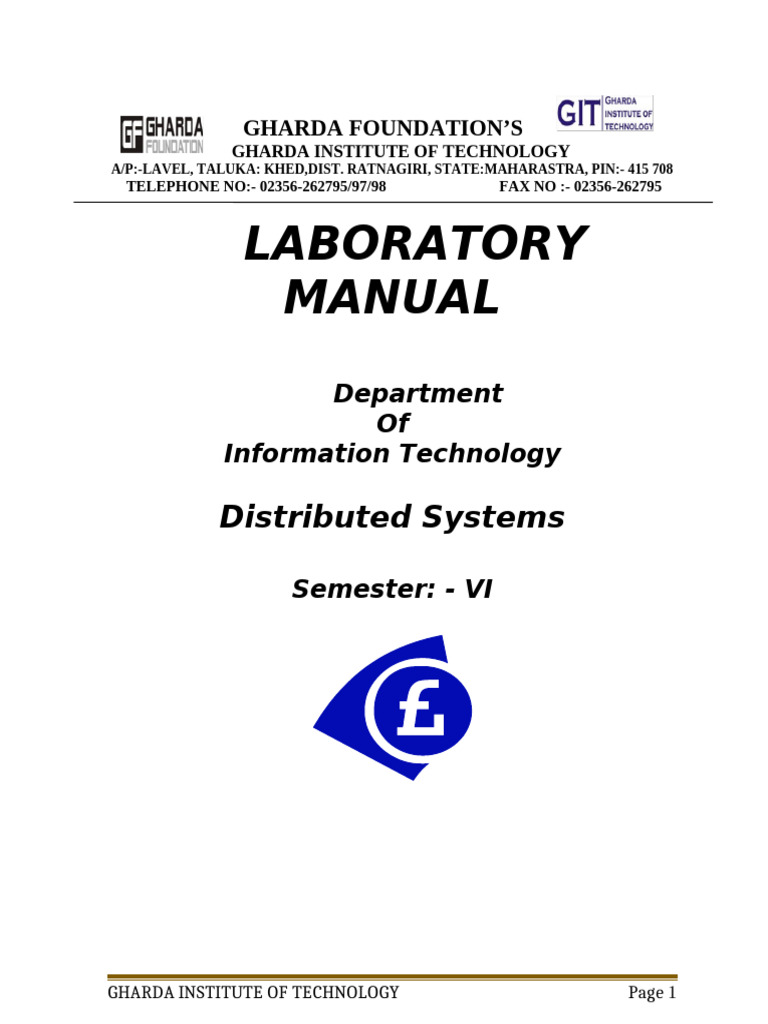 GF GHARDA FOUNDATION

GHARDA FOUNDATION'S

GIT GHARDA INSTITUTE OF TECHNOLOGY

GHARDA INSTITUTE OF TECHNOLOGY

A/P:-LAVEL, TALUKA: KHED,DIST. RATNAGIRI, STATE:MAHARASTRA, PIN:- 415 708

TELEPHONE NO:- 02356-262795/97/98 FAX NO :- 02356-262795

LABORATORY MANUAL

Department Of Information Technology

Distributed Systems

Semester: - VI

£

GHARDA INSTITUTE OF TECHNOLOGY Page 1